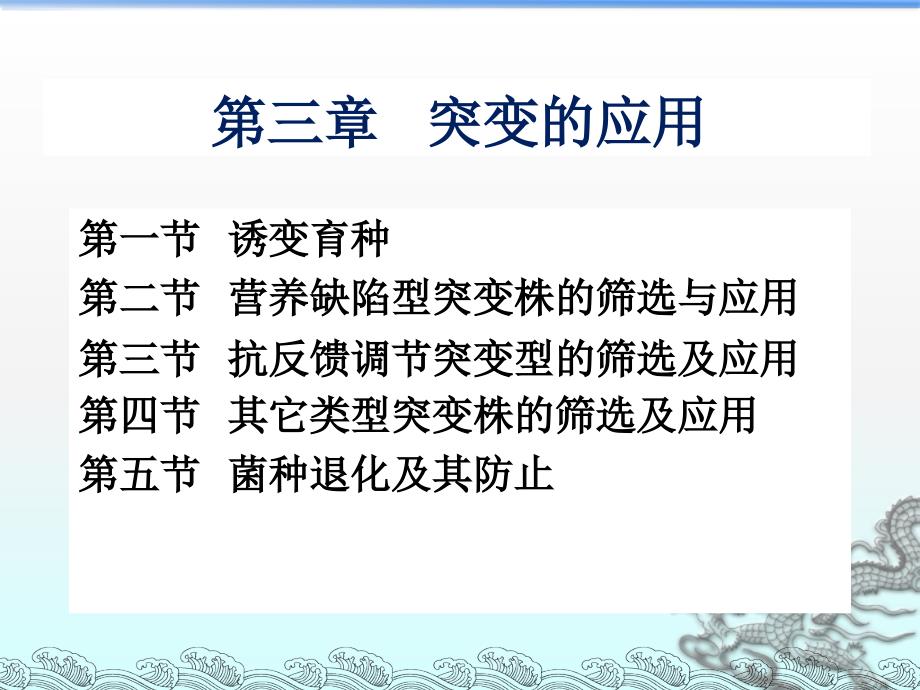 第三章　突变的应用

第一节　诱变育种
第二节　营养缺陷型突变株的筛选与应用
第三节　抗反馈调节突变型的筛选及应用
第四节　其它类型突变株的筛选及应用
第五节　菌种退化及其防止